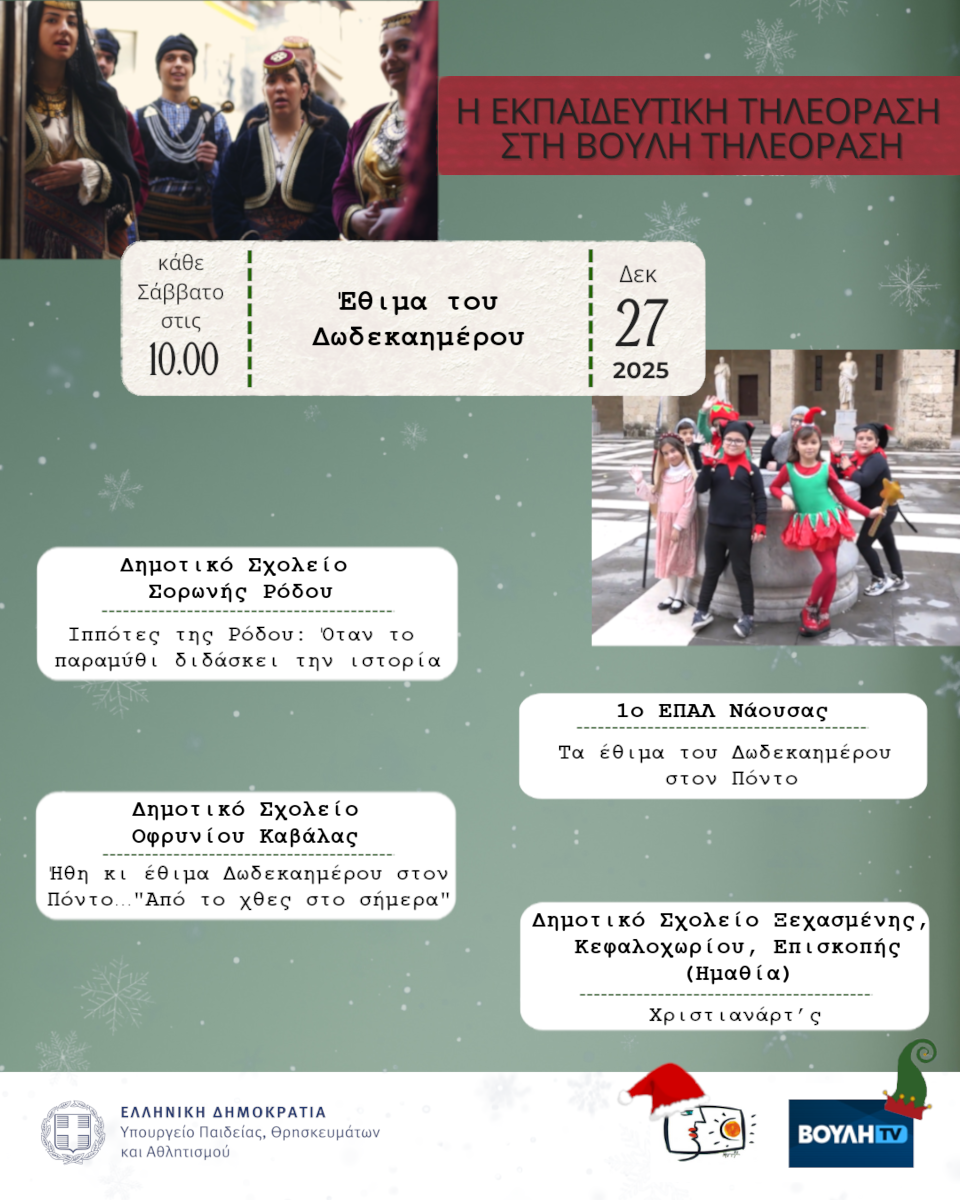 Η ΕΚΠΑΙΔΕΥΤΙΚΗ ΤΗΛΕΟΡΑΣΗ
ΣΤΗ ΒΟΥΛΗ ΤΗΛΕΟΡΑΣΗ

κάθε
Σάββατο
στις
10.00

Έθιμα του
Δωδεκαημέρου

Δεκ
27
2025

Δημοτικό Σχολείο
Σορωνής Ρόδου

Ιππότες της Ρόδου: Όταν το παραμύθι διδάσκει την ιστορία

1ο ΕΠΑΛ Νάουσας

Τα έθιμα του Δωδεκαημέρου στον Πόντο

Δημοτικό Σχολείο
Οφρυνίου Καβάλας

Ήθη κι έθιμα Δωδεκαημέρου στον Πόντο..."Από το χθες στο σήμερα"

Δημοτικό Σχολείο Ξεχασμένης,
Κεφαλοχωρίου, Επισκοπής
(Ημαθία)

Χριστιανάρτ'ς

ΕΛΛΗΝΙΚΗ ΔΗΜΟΚΡΑΤΙΑ
Υπουργείο Παιδείας, Θρησκευμάτων
και Αθλητισμού

ΒΟΥΛΗ TV